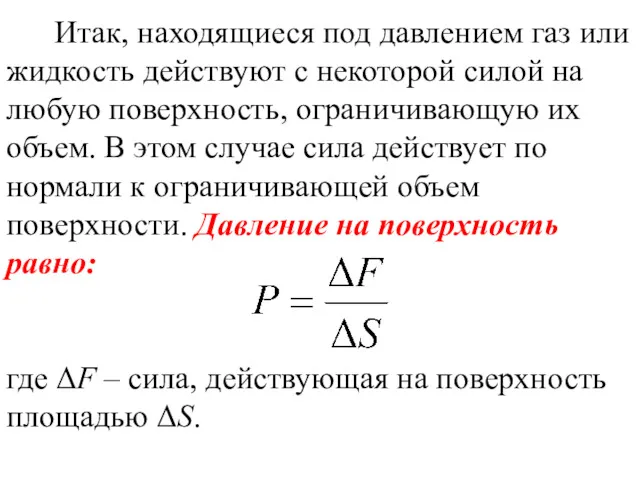 Итак, находящиеся под давлением газ или жидкость действуют с некоторой силой на любую поверхность, ограничивающую их объем. В этом случае сила действует по нормали к ограничивающей объем поверхности. Давление на поверхность равно:

$P = \frac{\Delta F}{\Delta S}$

где $\Delta F$ – сила, действующая на поверхность площадью $\Delta S$.